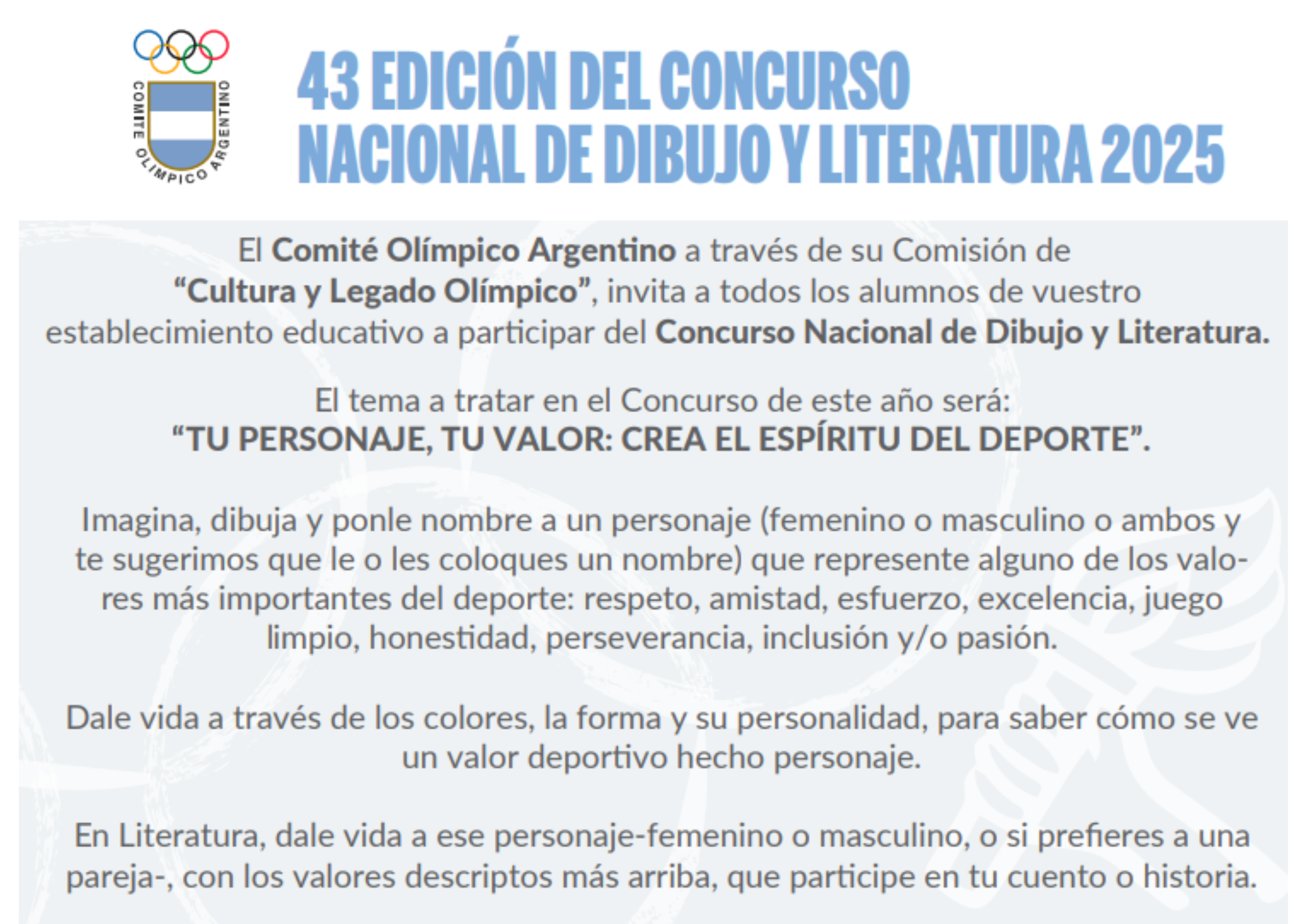 COMITE OLIMPICO ARGENTINO

43 EDICIÓN DEL CONCURSO
NACIONAL DE DIBUJO Y LITERATURA 2025

El Comité Olímpico Argentino a través de su Comisión de "Cultura y Legado Olímpico", invita a todos los alumnos de vuestro establecimiento educativo a participar del Concurso Nacional de Dibujo y Literatura.

El tema a tratar en el Concurso de este año será:
"TU PERSONAJE, TU VALOR: CREA EL ESPÍRITU DEL DEPORTE".

Imagina, dibuja y ponle nombre a un personaje (femenino o masculino o ambos y te sugerimos que le o les coloques un nombre) que represente alguno de los valores más importantes del deporte: respeto, amistad, esfuerzo, excelencia, juego limpio, honestidad, perseverancia, inclusión y/o pasión.

Dale vida a través de los colores, la forma y su personalidad, para saber cómo se ve un valor deportivo hecho personaje.

En Literatura, dale vida a ese personaje-femenino o masculino, o si prefieres a una pareja-, con los valores descriptos más arriba, que participe en tu cuento o historia.